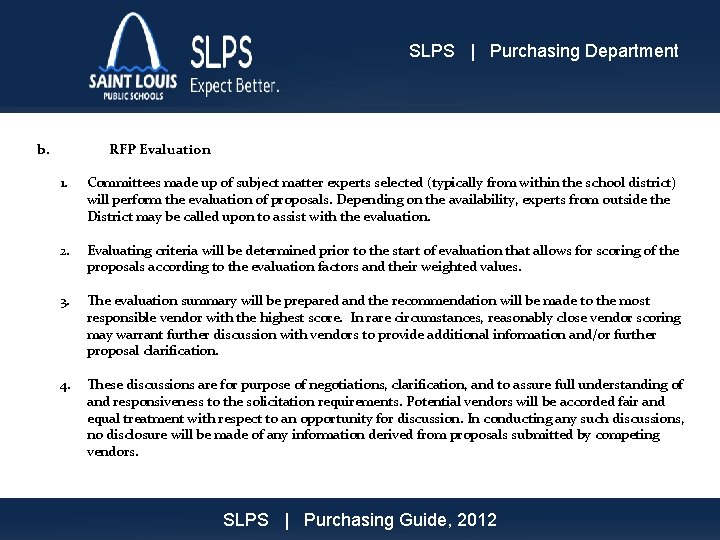 SAINT LOUIS PUBLIC SCHOOLS

SLPS
Expect Better.

SLPS | Purchasing Department

b. RFP Evaluation

1. Committees made up of subject matter experts selected (typically from within the school district) will perform the evaluation of proposals. Depending on the availability, experts from outside the District may be called upon to assist with the evaluation.

2. Evaluating criteria will be determined prior to the start of evaluation that allows for scoring of the proposals according to the evaluation factors and their weighted values.

3. The evaluation summary will be prepared and the recommendation will be made to the most responsible vendor with the highest score. In rare circumstances, reasonably close vendor scoring may warrant further discussion with vendors to provide additional information and/or further proposal clarification.

4. These discussions are for purpose of negotiations, clarification, and to assure full understanding of and responsiveness to the solicitation requirements. Potential vendors will be accorded fair and equal treatment with respect to an opportunity for discussion. In conducting any such discussions, no disclosure will be made of any information derived from proposals submitted by competing vendors.

SLPS | Purchasing Guide, 2012